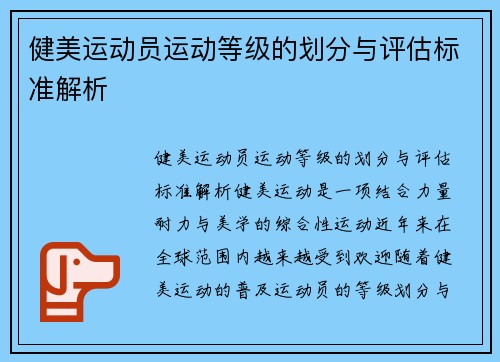 健美运动员运动等级的划分与评估标准解析

健美运动员运动等级的划分与评估标准解析健美运动是一项结合力量耐力与美学的综合性运动近年来在全球范围内越来越受到欢迎随着健美运动的普及运动员的等级划分与